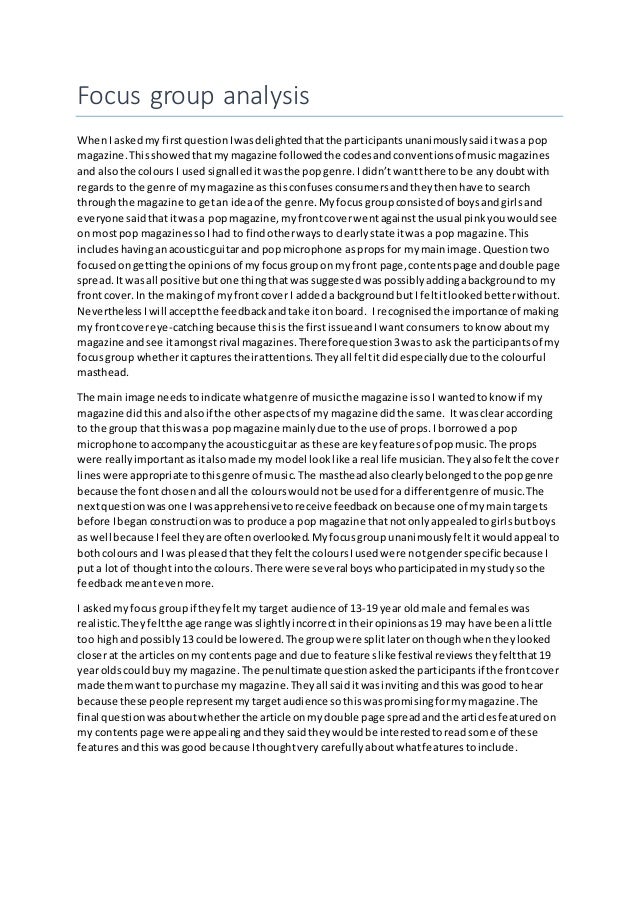 Focus group analysis

When I asked my first question I was delighted that the participants unanimously said it was a pop magazine. This showed that my magazine followed the codes and conventions of music magazines and also the colours I used signalled it was the pop genre. I didn't want there to be any doubt with regards to the genre of my magazine as this confuses consumers and they then have to search through the magazine to get an idea of the genre. My focus group consisted of boys and girls and everyone said that it was a pop magazine, my front cover went against the usual pink you would see on most pop magazines so I had to find other ways to clearly state it was a pop magazine. This includes having an acoustic guitar and pop microphone as props for my main image. Question two focused on getting the opinions of my focus group on my front page, contents page and double page spread. It was all positive but one thing that was suggested was possibly adding a background to my front cover. In the making of my front cover I added a background but I felt it looked better without. Nevertheless I will accept the feedback and take it on board. I recognised the importance of making my front cover eye-catching because this is the first issue and I want consumers to know about my magazine and see it amongst rival magazines. Therefore question 3 was to ask the participants of my focus group whether it captures their attentions. They all felt it did especially due to the colourful masthead.

The main image needs to indicate what genre of music the magazine is so I wanted to know if my magazine did this and also if the other aspects of my magazine did the same. It was clear according to the group that this was a pop magazine mainly due to the use of props. I borrowed a pop microphone to accompany the acoustic guitar as these are key features of pop music. The props were really important as it also made my model look like a real life musician. They also felt the cover lines were appropriate to this genre of music. The masthead also clearly belonged to the pop genre because the font chosen and all the colours would not be used for a different genre of music. The next question was one I was apprehensive to receive feedback on because one of my main targets before I began construction was to produce a pop magazine that not only appealed to girls but boys as well because I feel they are often overlooked. My focus group unanimously felt it would appeal to both colours and I was pleased that they felt the colours I used were not gender specific because I put a lot of thought into the colours. There were several boys who participated in my study so the feedback meant even more.

I asked my focus group if they felt my target audience of 13-19 year old male and females was realistic. They felt the age range was slightly incorrect in their opinions as 19 may have been a little too high and possibly 13 could be lowered. The group were split later on though when they looked closer at the articles on my contents page and due to features like festival reviews they felt that 19 year olds could buy my magazine. The penultimate question asked the participants if the front cover made them want to purchase my magazine. They all said it was inviting and this was good to hear because these people represent my target audience so this was promising for my magazine. The final question was about whether the article on my double page spread and the articles featured on my contents page were appealing and they said they would be interested to read some of these features and this was good because I thought very carefully about what features to include.